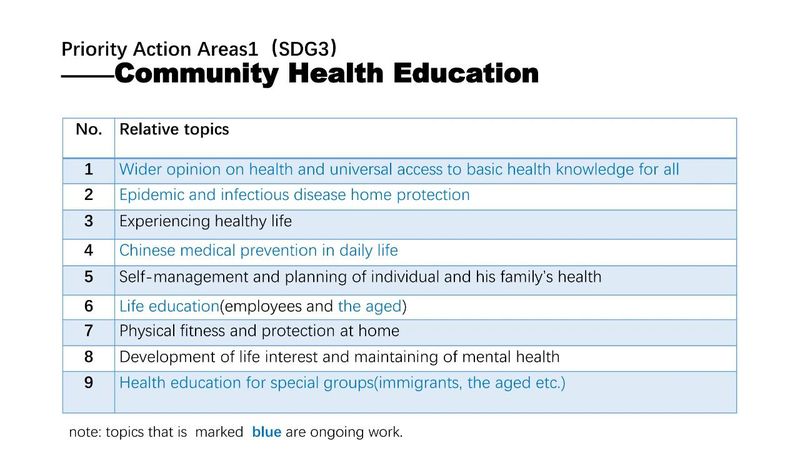 Priority Action Areas1（SDG3）
——Community Health Education

| No. | Relative topics |
|---|---|
| 1 | Wider opinion on health and universal access to basic health knowledge for all |
| 2 | Epidemic and infectious disease home protection |
| 3 | Experiencing healthy life |
| 4 | Chinese medical prevention in daily life |
| 5 | Self-management and planning of individual and his family's health |
| 6 | Life education(employees and the aged) |
| 7 | Physical fitness and protection at home |
| 8 | Development of life interest and maintaining of mental health |
| 9 | Health education for special groups(immigrants, the aged etc.) |

note: topics that is marked blue are ongoing work.